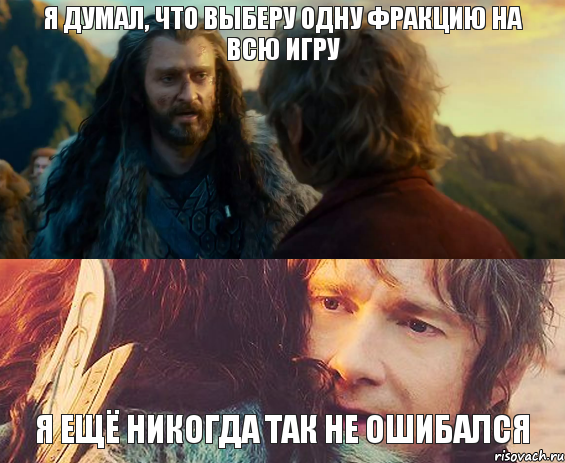 Я ДУМАЛ, ЧТО ВЫБЕРУ ОДНУ ФРАКЦИЮ НА ВСЮ ИГРУ

Я ЕЩЁ НИКОГДА ТАК НЕ ОШИБАЛСЯ

risovach.ru